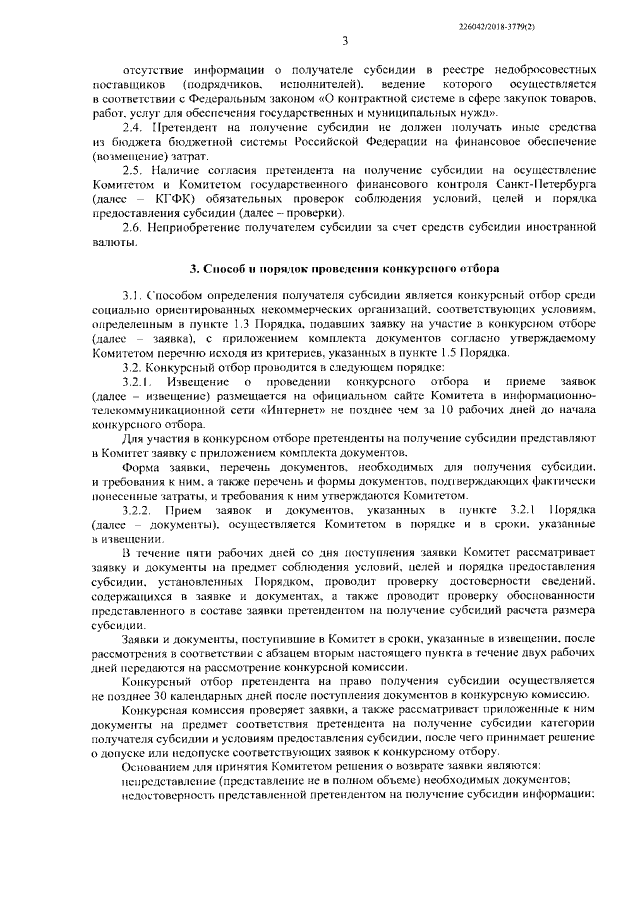 226042/2018-3779(2)

3

отсутствие информации о получателе субсидии в реестре недобросовестных поставщиков (подрядчиков, исполнителей), ведение которого осуществляется в соответствии с Федеральным законом «О контрактной системе в сфере закупок товаров, работ, услуг для обеспечения государственных и муниципальных нужд».

2.4. Претендент на получение субсидии не должен получать иные средства из бюджета бюджетной системы Российской Федерации на финансовое обеспечение (возмещение) затрат.

2.5. Наличие согласия претендента на получение субсидии на осуществление Комитетом и Комитетом государственного финансового контроля Санкт-Петербурга (далее – КГФК) обязательных проверок соблюдения условий, целей и порядка предоставления субсидии (далее – проверки).

2.6. Неприобретение получателем субсидии за счет средств субсидии иностранной валюты.

3. Способ и порядок проведения конкурсного отбора

3.1. Способом определения получателя субсидии является конкурсный отбор среди социально ориентированных некоммерческих организаций, соответствующих условиям, определенным в пункте 1.3 Порядка, подавших заявку на участие в конкурсном отборе (далее – заявка), с приложением комплекта документов согласно утверждаемому Комитетом перечню исходя из критериев, указанных в пункте 1.5 Порядка.

3.2. Конкурсный отбор проводится в следующем порядке:

3.2.1. Извещение о проведении конкурсного отбора и приеме заявок (далее – извещение) размещается на официальном сайте Комитета в информационно-телекоммуникационной сети «Интернет» не позднее чем за 10 рабочих дней до начала конкурсного отбора.

Для участия в конкурсном отборе претенденты на получение субсидии представляют в Комитет заявку с приложением комплекта документов.

Форма заявки, перечень документов, необходимых для получения субсидии, и требования к ним, а также перечень и формы документов, подтверждающих фактически понесенные затраты, и требования к ним утверждаются Комитетом.

3.2.2. Прием заявок и документов, указанных в пункте 3.2.1 Порядка (далее – документы), осуществляется Комитетом в порядке и в сроки, указанные в извещении.

В течение пяти рабочих дней со дня поступления заявки Комитет рассматривает заявку и документы на предмет соблюдения условий, целей и порядка предоставления субсидии, установленных Порядком, проводит проверку достоверности сведений, содержащихся в заявке и документах, а также проводит проверку обоснованности представленного в составе заявки претендентом на получение субсидий расчета размера субсидии.

Заявки и документы, поступившие в Комитет в сроки, указанные в извещении, после рассмотрения в соответствии с абзацем вторым настоящего пункта в течение двух рабочих дней передаются на рассмотрение конкурсной комиссии.

Конкурсный отбор претендента на право получения субсидии осуществляется не позднее 30 календарных дней после поступления документов в конкурсную комиссию.

Конкурсная комиссия проверяет заявки, а также рассматривает приложенные к ним документы на предмет соответствия претендента на получение субсидии категории получателя субсидии и условиям предоставления субсидии, после чего принимает решение о допуске или недопуске соответствующих заявок к конкурсному отбору.

Основанием для принятия Комитетом решения о возврате заявки являются:

непредставление (представление не в полном объеме) необходимых документов;

недостоверность представленной претендентом на получение субсидии информации;